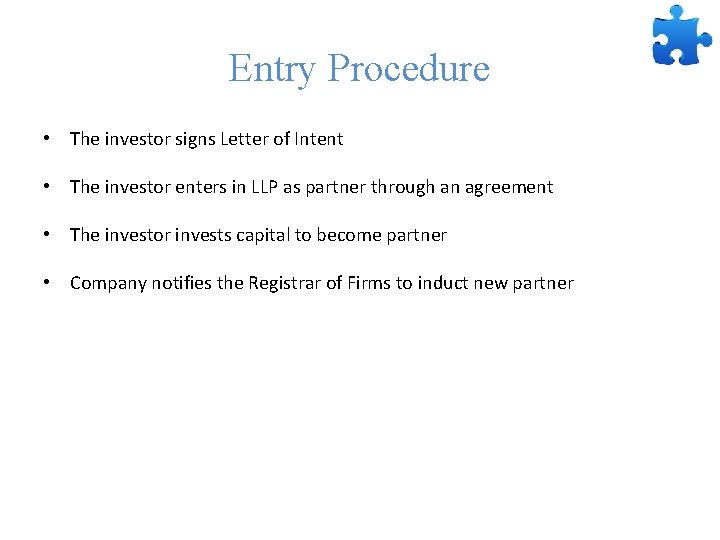 Entry Procedure

• The investor signs Letter of Intent

• The investor enters in LLP as partner through an agreement

• The investor invests capital to become partner

• Company notifies the Registrar of Firms to induct new partner